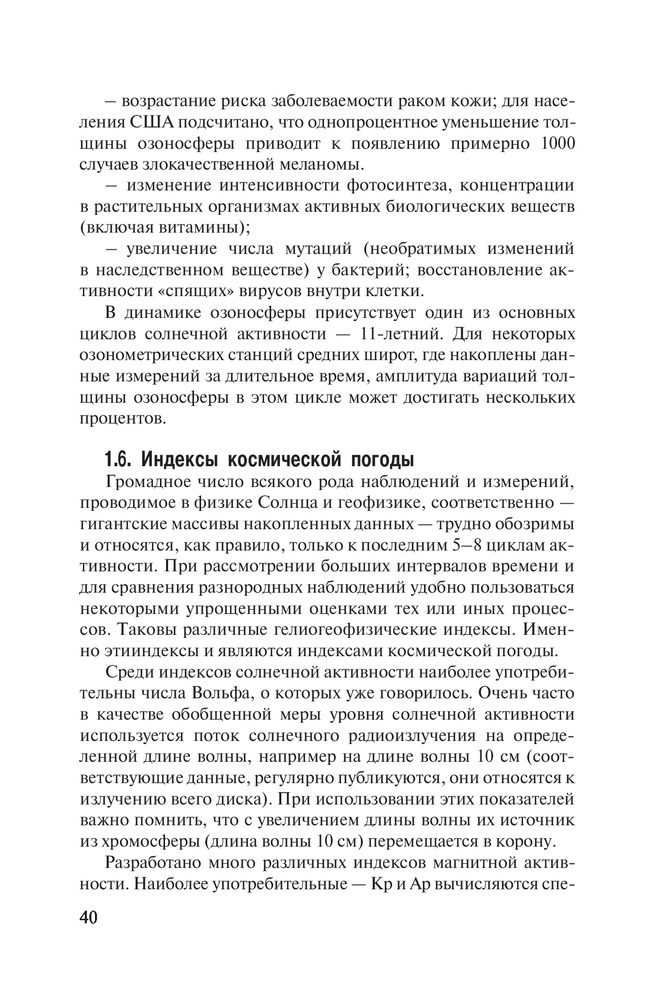 – возрастание риска заболеваемости раком кожи; для населения США подсчитано, что однопроцентное уменьшение толщины озоносферы приводит к появлению примерно 1000 случаев злокачественной меланомы.

– изменение интенсивности фотосинтеза, концентрации в растительных организмах активных биологических веществ (включая витамины);

– увеличение числа мутаций (необратимых изменений в наследственном веществе) у бактерий; восстановление активности «спящих» вирусов внутри клетки.

В динамике озоносферы присутствует один из основных циклов солнечной активности — 11-летний. Для некоторых озонометрических станций средних широт, где накоплены данные измерений за длительное время, амплитуда вариаций толщины озоносферы в этом цикле может достигать нескольких процентов.

1.6. Индексы космической погоды

Громадное число всякого рода наблюдений и измерений, проводимое в физике Солнца и геофизике, соответственно — гигантские массивы накопленных данных — трудно обозримы и относятся, как правило, только к последним 5–8 циклам активности. При рассмотрении больших интервалов времени и для сравнения разнородных наблюдений удобно пользоваться некоторыми упрощенными оценками тех или иных процессов. Таковы различные гелиогеофизические индексы. Именно этииндексы и являются индексами космической погоды.

Среди индексов солнечной активности наиболее употребительны числа Вольфа, о которых уже говорилось. Очень часто в качестве обобщенной меры уровня солнечной активности используется поток солнечного радиоизлучения на определенной длине волны, например на длине волны 10 см (соответствующие данные, регулярно публикуются, они относятся к излучению всего диска). При использовании этих показателей важно помнить, что с увеличением длины волны их источник из хромосферы (длина волны 10 см) перемещается в корону.

Разработано много различных индексов магнитной активности. Наиболее употребительные — Kp и Ap вычисляются спе-

40